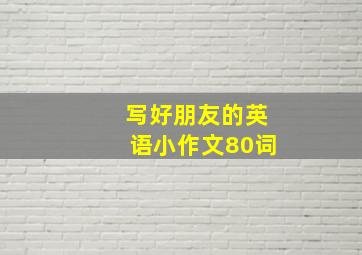 写好朋友的英语小作文80词